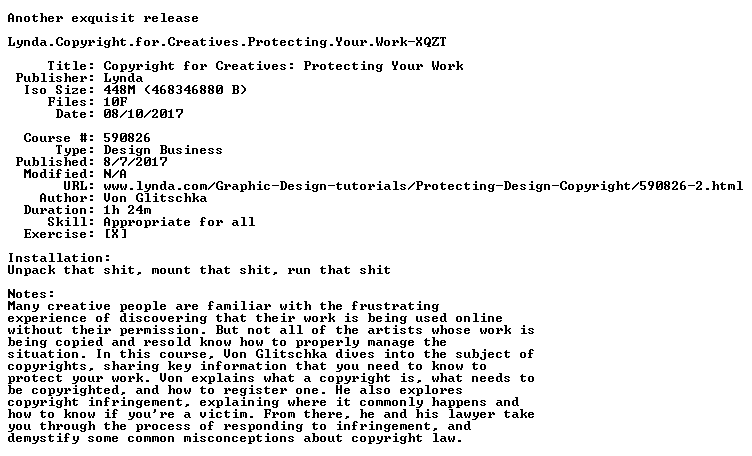 Another exquisit release

Lynda.Copyright.for.Creatives.Protecting.Your.Work-XQZT

Title: Copyright for Creatives: Protecting Your Work
Publisher: Lynda
Iso Size: 448M (468346880 B)
Files: 10F
Date: 08/10/2017

Course #: 590826
Type: Design Business
Published: 8/7/2017
Modified: N/A
URL: www.lynda.com/Graphic-Design-tutorials/Protecting-Design-Copyright/590826-2.html
Author: Von Glitschka
Duration: 1h 24m
Skill: Appropriate for all
Exercise: [X]

Installation:
Unpack that shit, mount that shit, run that shit

Notes:
Many creative people are familiar with the frustrating experience of discovering that their work is being used online without their permission. But not all of the artists whose work is being copied and resold know how to properly manage the situation. In this course, Von Glitschka dives into the subject of copyrights, sharing key information that you need to know to protect your work. Von explains what a copyright is, what needs to be copyrighted, and how to register one. He also explores copyright infringement, explaining where it commonly happens and how to know if you're a victim. From there, he and his lawyer take you through the process of responding to infringement, and demystify some common misconceptions about copyright law.